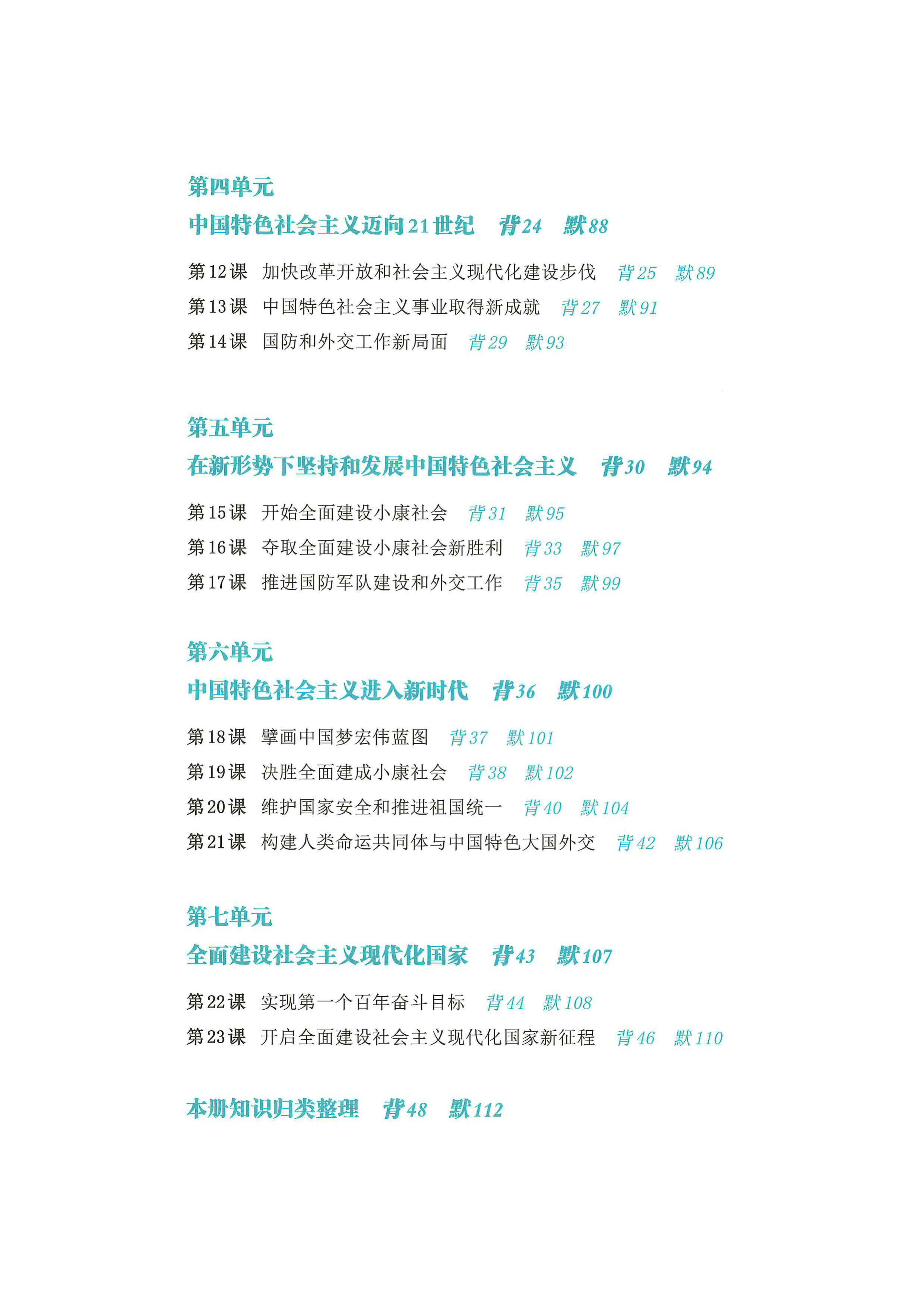 第四单元
中国特色社会主义迈向21世纪　背24　默88

第12课　加快改革开放和社会主义现代化建设步伐　背25　默89
第13课　中国特色社会主义事业取得新成就　背27　默91
第14课　国防和外交工作新局面　背29　默93

第五单元
在新形势下坚持和发展中国特色社会主义　背30　默94

第15课　开始全面建设小康社会　背31　默95
第16课　夺取全面建设小康社会新胜利　背33　默97
第17课　推进国防军队建设和外交工作　背35　默99

第六单元
中国特色社会主义进入新时代　背36　默100

第18课　擘画中国梦宏伟蓝图　背37　默101
第19课　决胜全面建成小康社会　背38　默102
第20课　维护国家安全和推进祖国统一　背40　默104
第21课　构建人类命运共同体与中国特色大国外交　背42　默106

第七单元
全面建设社会主义现代化国家　背43　默107

第22课　实现第一个百年奋斗目标　背44　默108
第23课　开启全面建设社会主义现代化国家新征程　背46　默110

本册知识归类整理　背48　默112